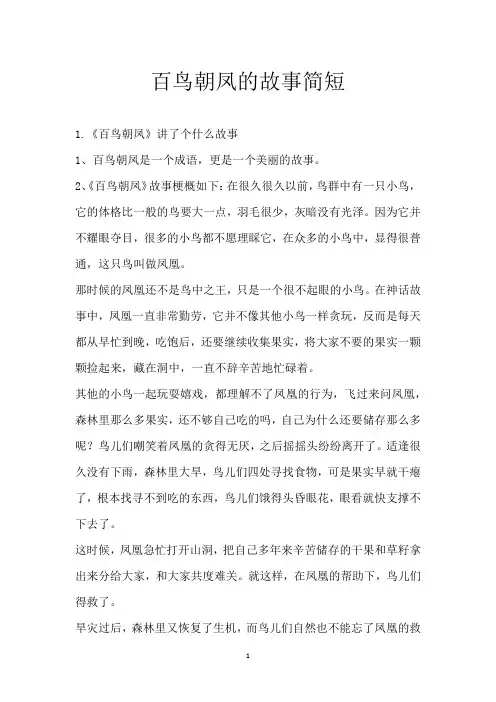 百鸟朝凤的故事简短

1.《百鸟朝凤》讲了个什么故事

1、百鸟朝凤是一个成语，更是一个美丽的故事。

2、《百鸟朝凤》故事梗概如下：在很久很久以前，鸟群中有一只小鸟，它的体格比一般的鸟要大一点，羽毛很少，灰暗没有光泽。因为它并不耀眼夺目，很多的小鸟都不愿理睬它，在众多的小鸟中，显得很普通，这只鸟叫做凤凰。

那时候的凤凰还不是鸟中之王，只是一个很不起眼的小鸟。在神话故事中，凤凰一直非常勤劳，它并不像其他小鸟一样贪玩，反而是每天都从早忙到晚，吃饱后，还要继续收集果实，将大家不要的果实一颗颗捡起来，藏在洞中，一直不辞辛苦地忙碌着。

其他的小鸟一起玩耍嬉戏，都理解不了凤凰的行为，飞过来问凤凰，森林里那么多果实，还不够自己吃的吗，自己为什么还要储存那么多呢？鸟儿们嘲笑着凤凰的贪得无厌，之后摇摇头纷纷离开了。适逢很久没有下雨，森林里大旱，鸟儿们四处寻找食物，可是果实早就干瘪了，根本找寻不到吃的东西，鸟儿们饿得头昏眼花，眼看就快支撑不下去了。

这时候，凤凰急忙打开山洞，把自己多年来辛苦储存的干果和草籽拿出来分给大家，和大家共度难关。就这样，在凤凰的帮助下，鸟儿们得救了。

旱灾过后，森林里又恢复了生机，而鸟儿们自然也不能忘了凤凰的救

1